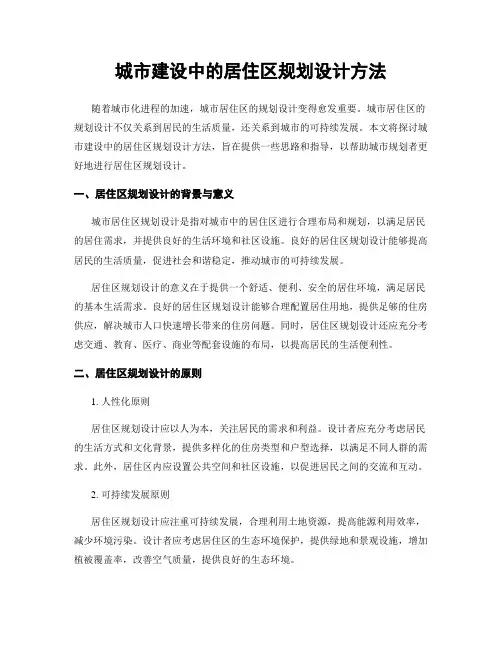 城市建设中的居住区规划设计方法

随着城市化进程的加速，城市居住区的规划设计变得愈发重要。城市居住区的规划设计不仅关系到居民的生活质量，还关系到城市的可持续发展。本文将探讨城市建设中的居住区规划设计方法，旨在提供一些思路和指导，以帮助城市规划者更好地进行居住区规划设计。

一、居住区规划设计的背景与意义

城市居住区规划设计是指对城市中的居住区进行合理布局和规划，以满足居民的居住需求，并提供良好的生活环境和社区设施。良好的居住区规划设计能够提高居民的生活质量，促进社会和谐稳定，推动城市的可持续发展。

居住区规划设计的意义在于提供一个舒适、便利、安全的居住环境，满足居民的基本生活需求。良好的居住区规划设计能够合理配置居住用地，提供足够的住房供应，解决城市人口快速增长带来的住房问题。同时，居住区规划设计还应充分考虑交通、教育、医疗、商业等配套设施的布局，以提高居民的生活便利性。

二、居住区规划设计的原则

1. 人性化原则

居住区规划设计应以人为本，关注居民的需求和利益。设计者应充分考虑居民的生活方式和文化背景，提供多样化的住房类型和户型选择，以满足不同人群的需求。此外，居住区内应设置公共空间和社区设施，以促进居民之间的交流和互动。

2. 可持续发展原则

居住区规划设计应注重可持续发展，合理利用土地资源，提高能源利用效率，减少环境污染。设计者应考虑居住区的生态环境保护，提供绿地和景观设施，增加植被覆盖率，改善空气质量，提供良好的生态环境。